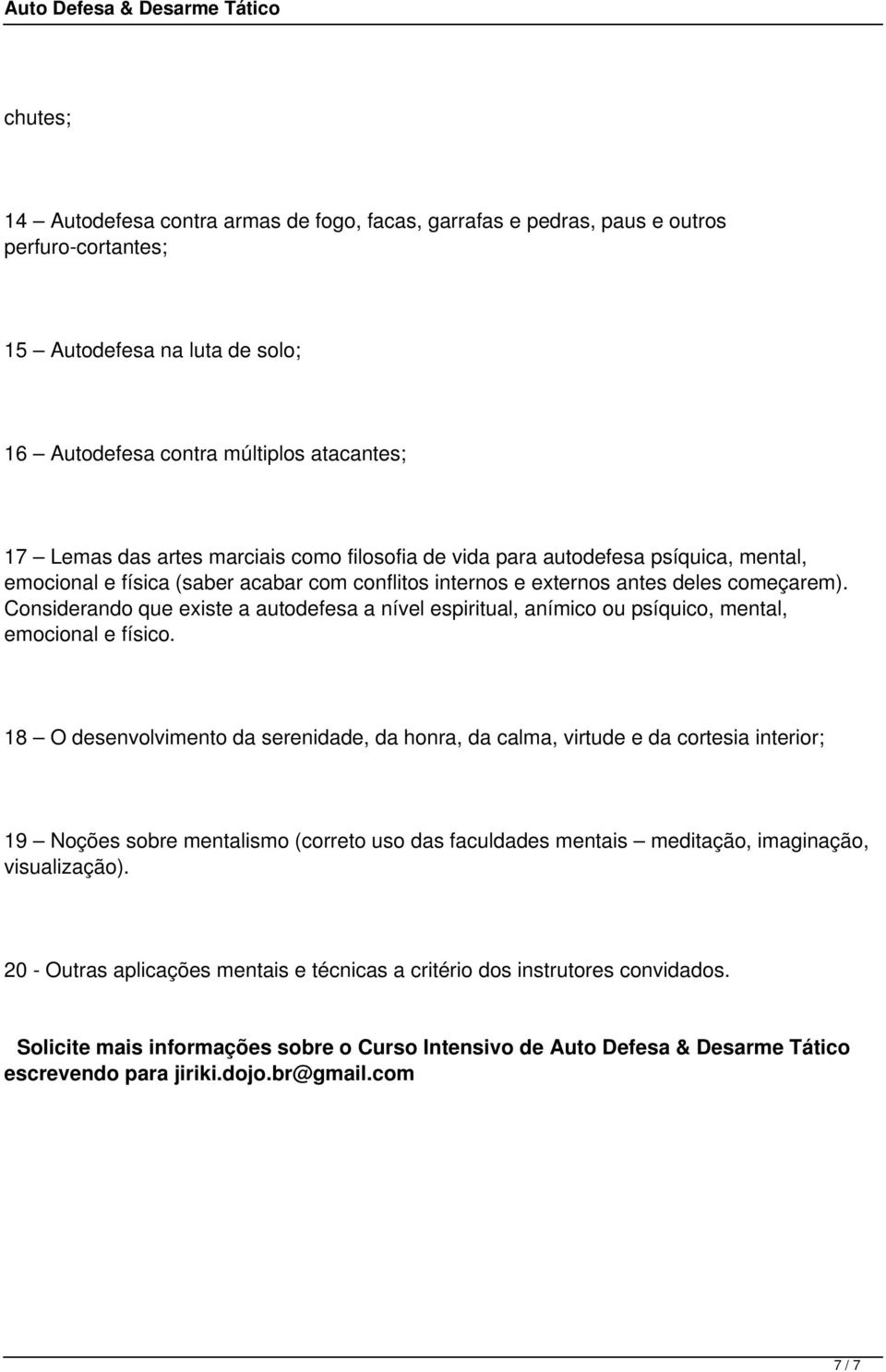 Auto Defesa & Desarme Tático

chutes;

14 — Autodefesa contra armas de fogo, facas, garrafas e pedras, paus e outros perfuro-cortantes;

15 — Autodefesa na luta de solo;

16 — Autodefesa contra múltiplos atacantes;

17 — Lemas das artes marciais como filosofia de vida para autodefesa psíquica, mental, emocional e física (saber acabar com conflitos internos e externos antes deles começarem). Considerando que existe a autodefesa a nível espiritual, anímico ou psíquico, mental, emocional e físico.

18 — O desenvolvimento da serenidade, da honra, da calma, virtude e da cortesia interior;

19 — Noções sobre mentalismo (correto uso das faculdades mentais — meditação, imaginação, visualização).

20 - Outras aplicações mentais e técnicas a critério dos instrutores convidados.

Solicite mais informações sobre o Curso Intensivo de Auto Defesa & Desarme Tático escrevendo para jiriki.dojo.br@gmail.com

7 / 7